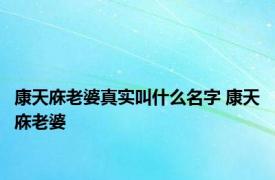 康天庥老婆真实叫什么名字 康天庥老婆